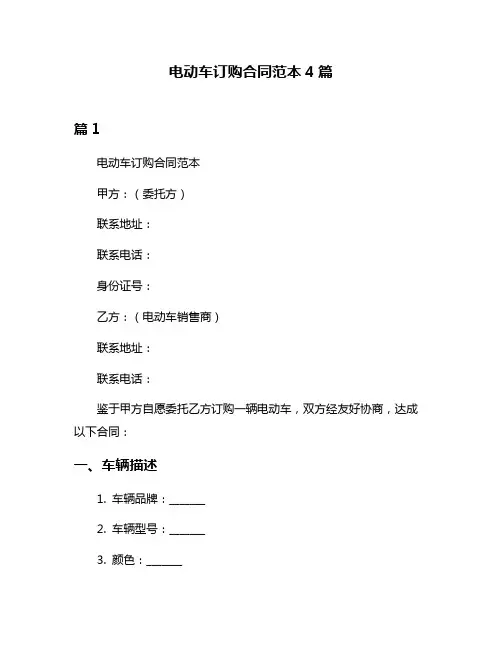 电动车订购合同范本 4 篇

篇 1

电动车订购合同范本

甲方：（委托方）

联系地址：

联系电话：

身份证号：

乙方：（电动车销售商）

联系地址：

联系电话：

鉴于甲方自愿委托乙方订购一辆电动车，双方经友好协商，达成以下合同：

一、车辆描述

1. 车辆品牌：______

2. 车辆型号：______

3. 颜色：______